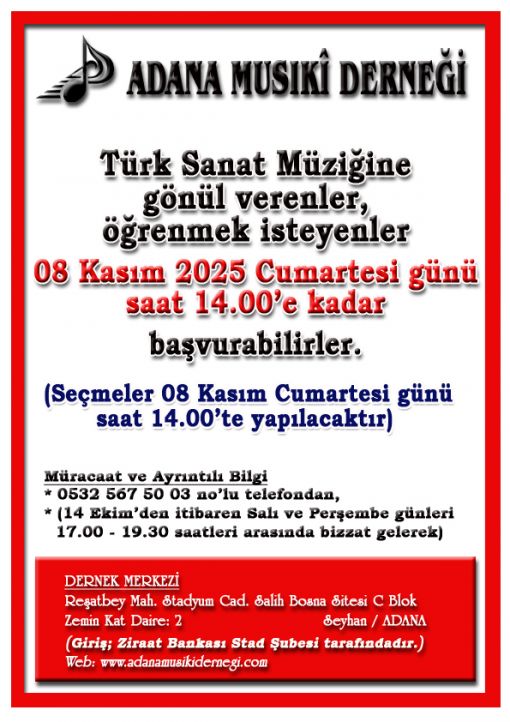 ADANA MUSIKÎ DERNEĞİ

Türk Sanat Müziğine gönül verenler, öğrenmek isteyenler

08 Kasım 2025 Cumartesi günü saat 14.00'e kadar

başvurabilirler.

(Seçmeler 08 Kasım Cumartesi günü saat 14.00'te yapılacaktır)

Müracaat ve Ayrıntılı Bilgi
* 0532 567 50 03 no'lu telefondan,
* (14 Ekim'den itibaren Salı ve Perşembe günleri 17.00 - 19.30 saatleri arasında bizzat gelerek)

DERNEK MERKEZİ
Reşatbey Mah. Stadyum Cad. Salih Bosna Sitesi C Blok
Zemin Kat Daire: 2 Seyhan / ADANA
(Giriş; Ziraat Bankası Stad Şubesi tarafındadır.)
Web: www.adanamusikidernegi.com